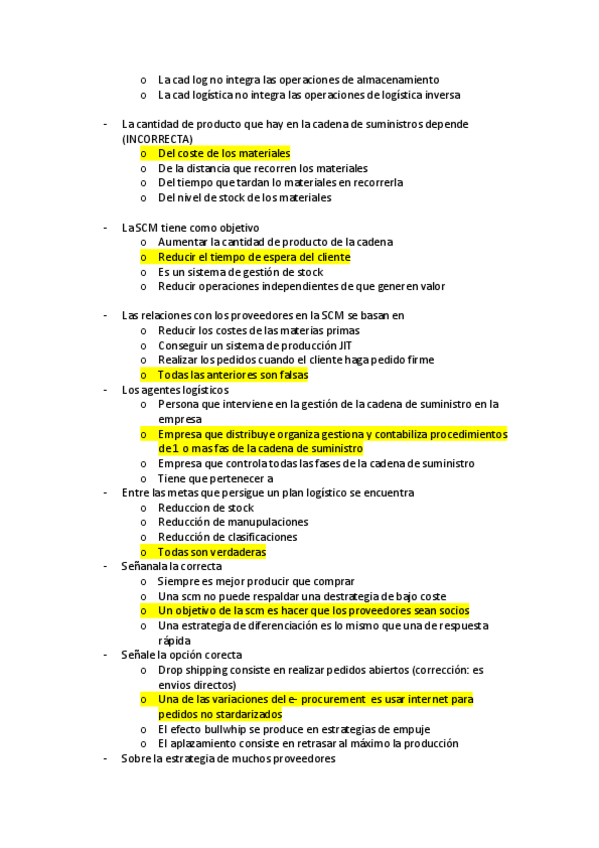 o La cad log no integra las operaciones de almacenamiento
o La cad logística no integra las operaciones de logística inversa

- La cantidad de producto que hay en la cadena de suministros depende (INCORRECTA)
o Del coste de los materiales
o De la distancia que recorren los materiales
o Del tiempo que tardan lo materiales en recorrerla
o Del nivel de stock de los materiales

- La SCM tiene como objetivo
o Aumentar la cantidad de producto de la cadena
o Reducir el tiempo de espera del cliente
o Es un sistema de gestión de stock
o Reducir operaciones independientes de que generen valor

- Las relaciones con los proveedores en la SCM se basan en
o Reducir los costes de las materias primas
o Conseguir un sistema de producción JIT
o Realizar los pedidos cuando el cliente haga pedido firme
o Todas las anteriores son falsas
- Los agentes logísticos
o Persona que interviene en la gestión de la cadena de suministro en la empresa
o Empresa que distribuye organiza gestiona y contabiliza procedimientos de 1 o mas fas de la cadena de suministro
o Empresa que controla todas las fases de la cadena de suministro
o Tiene que pertenecer a
- Entre las metas que persigue un plan logístico se encuentra
o Reduccion de stock
o Reducción de manupulaciones
o Reducción de clasificaciones
o Todas son verdaderas
- Señanala la correcta
o Siempre es mejor producir que comprar
o Una scm no puede respaldar una destrategia de bajo coste
o Un objetivo de la scm es hacer que los proveedores sean socios
o Una estrategia de diferenciación es lo mismo que una de respuesta rápida
- Señale la opción corecta
o Drop shipping consiste en realizar pedidos abiertos (corrección: es envios directos)
o Una de las variaciones del e- procurement es usar internet para pedidos no stardarizados
o El efecto bullwhip se produce en estrategias de empuje
o El aplazamiento consiste en retrasar al máximo la producción
- Sobre la estrategia de muchos proveedores